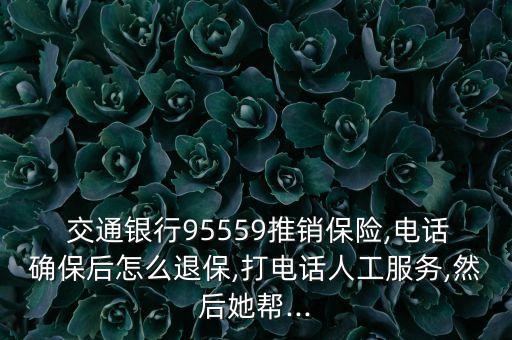 交通银行95559推销保险,电话确保后怎么退保,打电话人工服务,然后她帮...